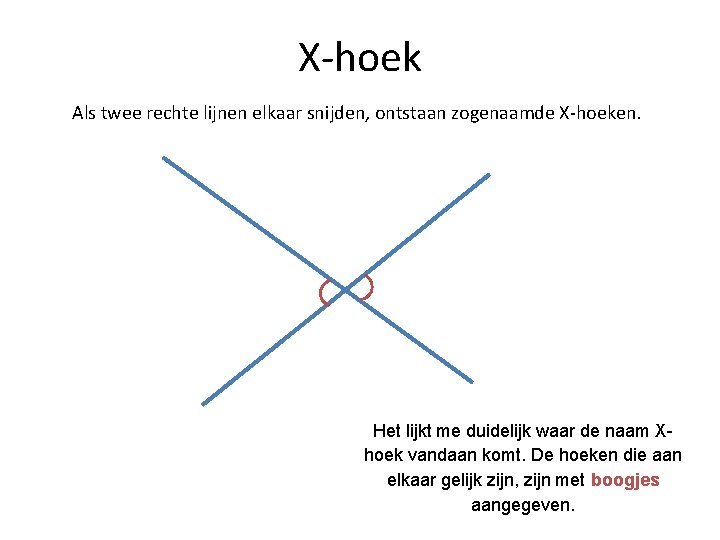 X-hoek

Als twee rechte lijnen elkaar snijden, ontstaan zogenaamde X-hoeken.

Het lijkt me duidelijk waar de naam X-hoek vandaan komt. De hoeken die aan elkaar gelijk zijn, zijn met boogjes aangegeven.